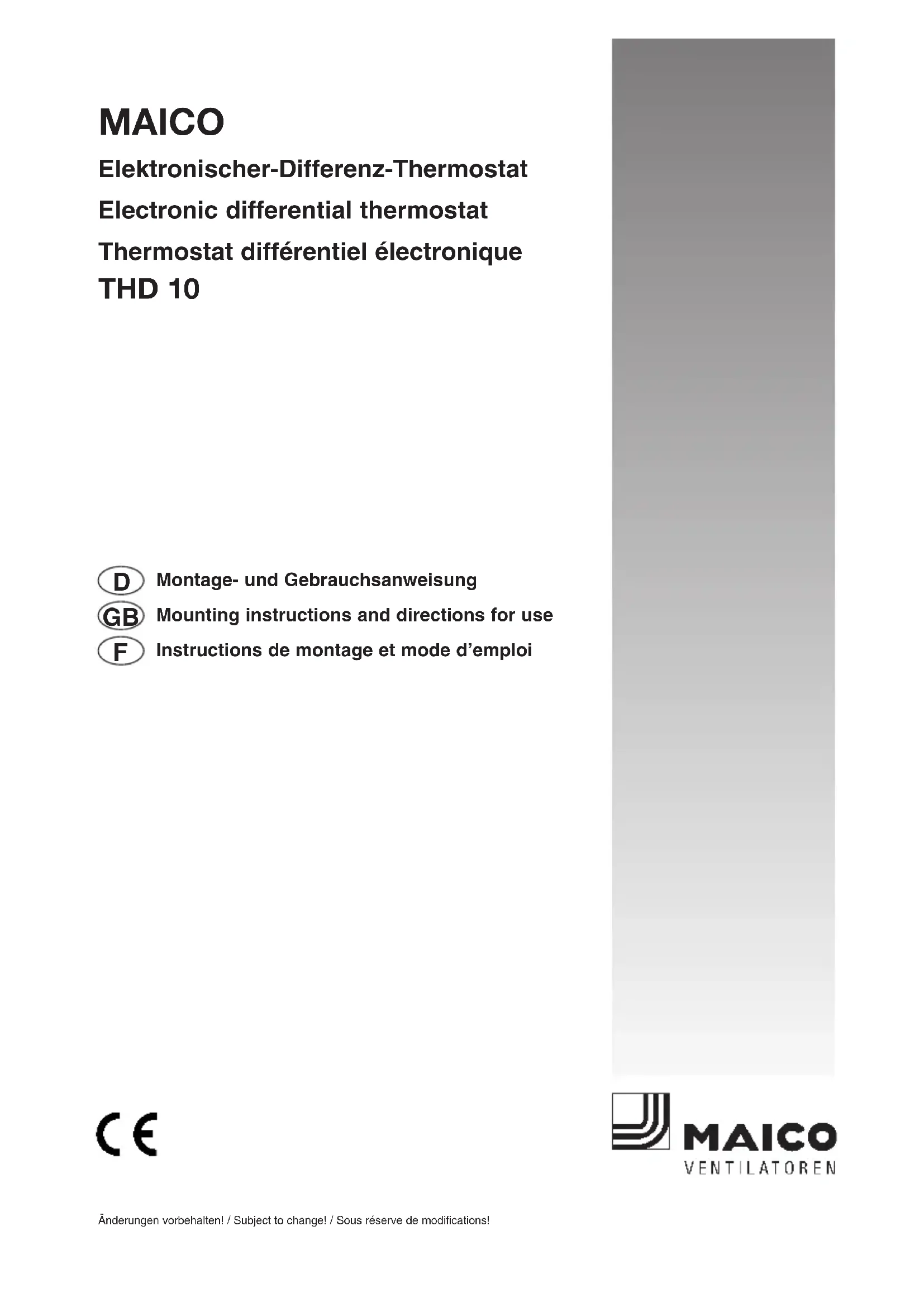 MAICO

Elektronischer-Differenz-Thermostat

Electronic differential thermostat

Thermostat différentiel électronique

THD 10

D Montage- und Gebrauchsanweisung

GB Mounting instructions and directions for use

F Instructions de montage et mode d'emploi

CE

MAICO
VENTILATOREN

Änderungen vorbehalten! / Subject to change! / Sous réserve de modifications!